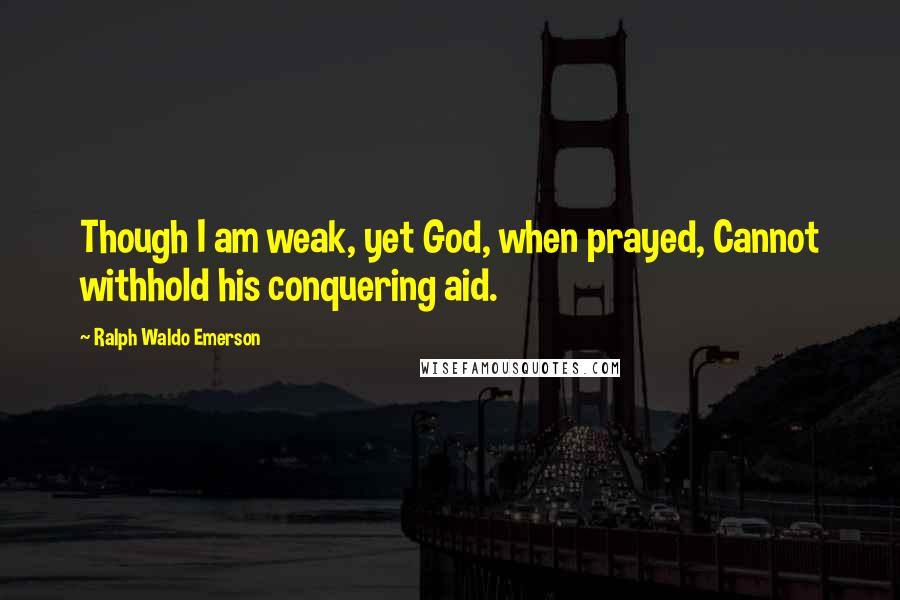 Though I am weak, yet God, when prayed, Cannot withhold his conquering aid.

~ Ralph Waldo Emerson

WISEFAMOUSQUOTES.COM